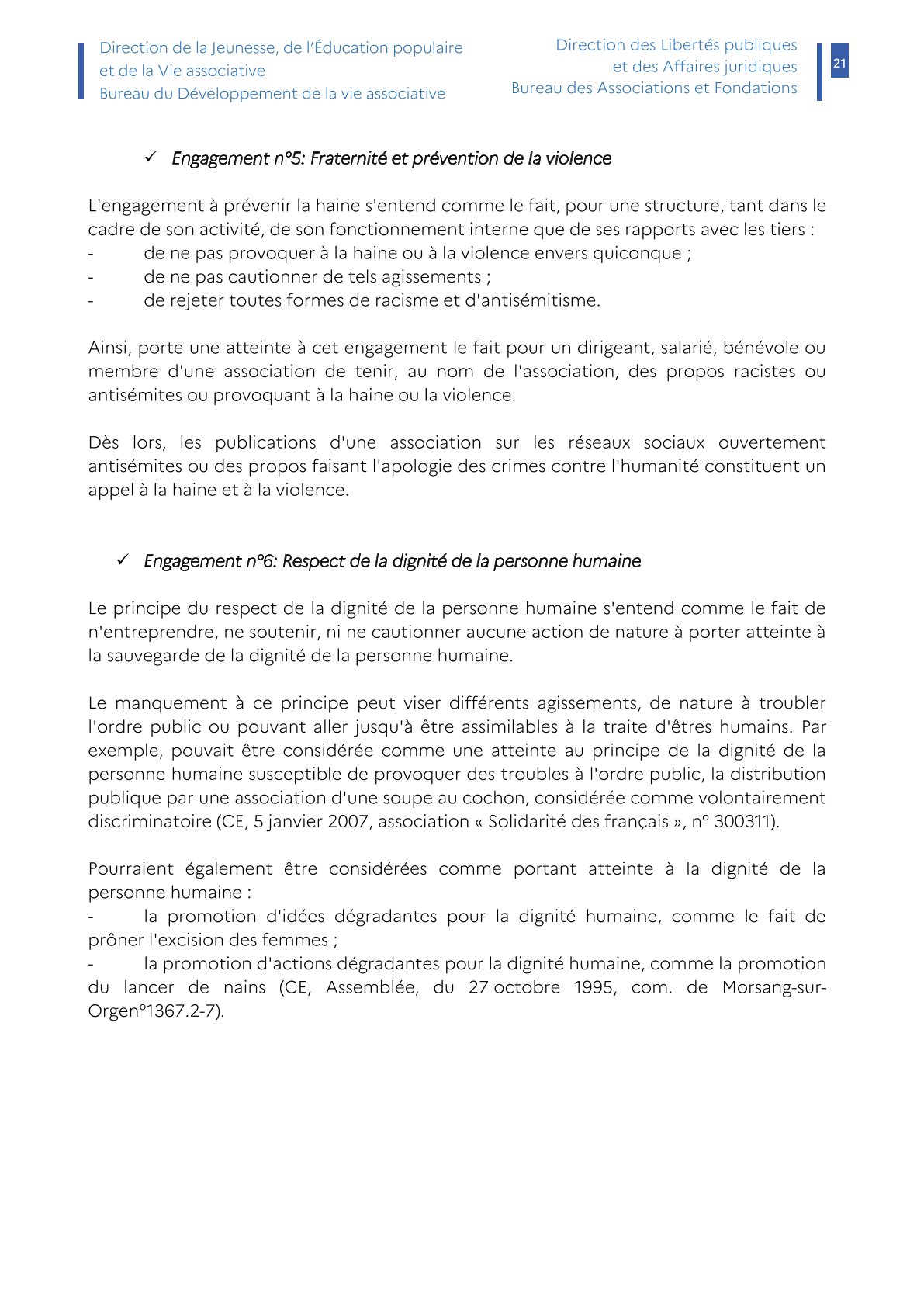 Direction de la Jeunesse, de l'Éducation populaire et de la Vie associative
Bureau du Développement de la vie associative

Direction des Libertés publiques et des Affaires juridiques
Bureau des Associations et Fondations

21

✓ Engagement n°5: Fraternité et prévention de la violence

L'engagement à prévenir la haine s'entend comme le fait, pour une structure, tant dans le cadre de son activité, de son fonctionnement interne que de ses rapports avec les tiers :
- de ne pas provoquer à la haine ou à la violence envers quiconque ;
- de ne pas cautionner de tels agissements ;
- de rejeter toutes formes de racisme et d'antisémitisme.

Ainsi, porte une atteinte à cet engagement le fait pour un dirigeant, salarié, bénévole ou membre d'une association de tenir, au nom de l'association, des propos racistes ou antisémites ou provoquant à la haine ou la violence.

Dès lors, les publications d'une association sur les réseaux sociaux ouvertement antisémites ou des propos faisant l'apologie des crimes contre l'humanité constituent un appel à la haine et à la violence.

✓ Engagement n°6: Respect de la dignité de la personne humaine

Le principe du respect de la dignité de la personne humaine s'entend comme le fait de n'entreprendre, ne soutenir, ni ne cautionner aucune action de nature à porter atteinte à la sauvegarde de la dignité de la personne humaine.

Le manquement à ce principe peut viser différents agissements, de nature à troubler l'ordre public ou pouvant aller jusqu'à être assimilables à la traite d'êtres humains. Par exemple, pouvait être considérée comme une atteinte au principe de la dignité de la personne humaine susceptible de provoquer des troubles à l'ordre public, la distribution publique par une association d'une soupe au cochon, considérée comme volontairement discriminatoire (CE, 5 janvier 2007, association « Solidarité des français », n° 300311).

Pourraient également être considérées comme portant atteinte à la dignité de la personne humaine :
- la promotion d'idées dégradantes pour la dignité humaine, comme le fait de prôner l'excision des femmes ;
- la promotion d'actions dégradantes pour la dignité humaine, comme la promotion du lancer de nains (CE, Assemblée, du 27 octobre 1995, com. de Morsang-sur-Orgen°1367.2-7).